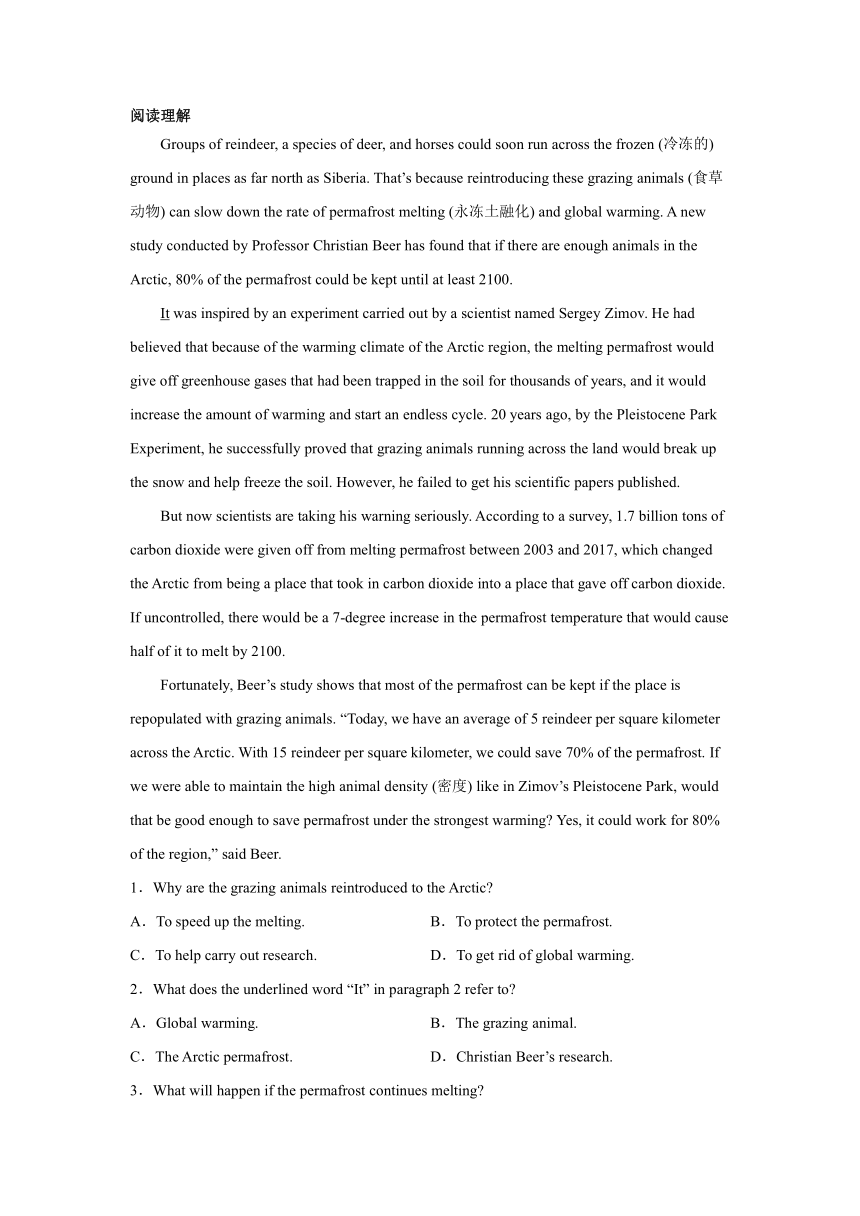 阅读理解

Groups of reindeer, a species of deer, and horses could soon run across the frozen (冷冻的) ground in places as far north as Siberia. That's because reintroducing these grazing animals (食草动物) can slow down the rate of permafrost melting (永冻土融化) and global warming. A new study conducted by Professor Christian Beer has found that if there are enough animals in the Arctic, 80% of the permafrost could be kept until at least 2100.

It was inspired by an experiment carried out by a scientist named Sergey Zimov. He had believed that because of the warming climate of the Arctic region, the melting permafrost would give off greenhouse gases that had been trapped in the soil for thousands of years, and it would increase the amount of warming and start an endless cycle. 20 years ago, by the Pleistocene Park Experiment, he successfully proved that grazing animals running across the land would break up the snow and help freeze the soil. However, he failed to get his scientific papers published.

But now scientists are taking his warning seriously. According to a survey, 1.7 billion tons of carbon dioxide were given off from melting permafrost between 2003 and 2017, which changed the Arctic from being a place that took in carbon dioxide into a place that gave off carbon dioxide. If uncontrolled, there would be a 7-degree increase in the permafrost temperature that would cause half of it to melt by 2100.

Fortunately, Beer's study shows that most of the permafrost can be kept if the place is repopulated with grazing animals. "Today, we have an average of 5 reindeer per square kilometer across the Arctic. With 15 reindeer per square kilometer, we could save 70% of the permafrost. If we were able to maintain the high animal density (密度) like in Zimov's Pleistocene Park, would that be good enough to save permafrost under the strongest warming? Yes, it could work for 80% of the region," said Beer.

1．Why are the grazing animals reintroduced to the Arctic?

A．To speed up the melting.
B．To protect the permafrost.
C．To help carry out research.
D．To get rid of global warming.

2．What does the underlined word "It" in paragraph 2 refer to?

A．Global warming.
B．The grazing animal.
C．The Arctic permafrost.
D．Christian Beer's research.

3．What will happen if the permafrost continues melting?